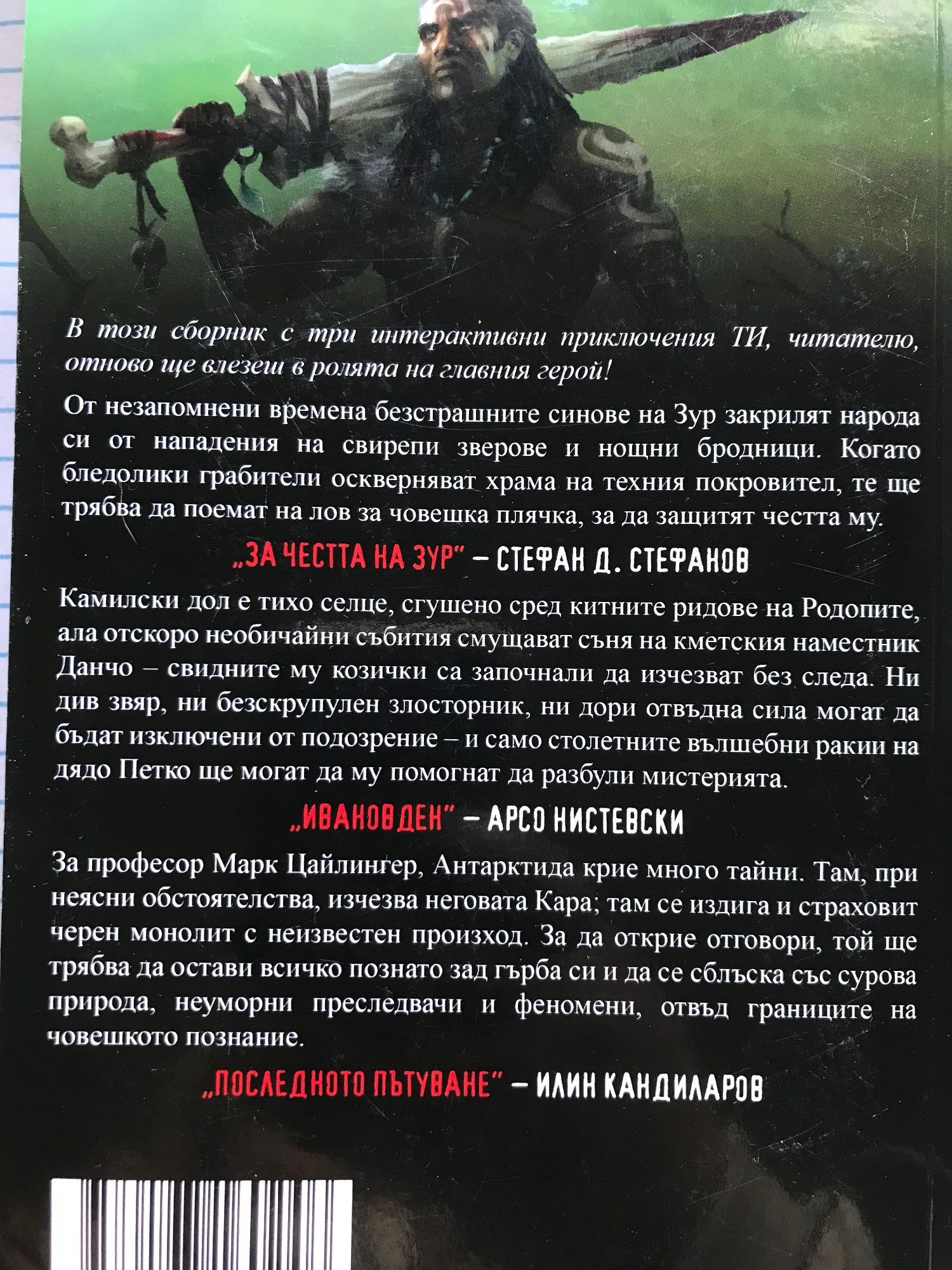 В този сборник с три интерактивни приключения ТИ, читателю, отново ще влезеш в ролята на главния герой!

От незапомнени времена безстрашните синове на Зур закрилят народа си от нападения на свирепи зверове и нощни бродници. Когато бледолики грабители оскверняват храма на техния покровител, те ще трябва да поемат на лов за човешка плячка, за да защитят честта му.

„ЗА ЧЕСТТА НА ЗУР" – СТЕФАН Д. СТЕФАНОВ

Камилски дол е тихо селце, сгушено сред китните ридове на Родопите, ала отскоро необичайни събития смущават съня на кметския наместник Данчо – свидните му козички са започнали да изчезват без следа. Ни див звяр, ни безскрупулен злосторник, ни дори отвъдна сила могат да бъдат изключени от подозрение – и само столетните вълшебни ракии на дядо Петко ще могат да му помогнат да разбули мистерията.

„ИВАНОВДЕН" – АРСО НИСТЕВСКИ

За професор Марк Цайлингер, Антарктида крие много тайни. Там, при неясни обстоятелства, изчезва неговата Кара; там се издига и страховит черен монолит с неизвестен произход. За да открие отговори, той ще трябва да остави всичко познато зад гърба си и да се сблъска със сурова природа, неуморни преследвачи и феномени, отвъд границите на човешкото познание.

„ПОСЛЕДНОТО ПЪТУВАНЕ" – ИЛИН КАНДИЛАРОВ